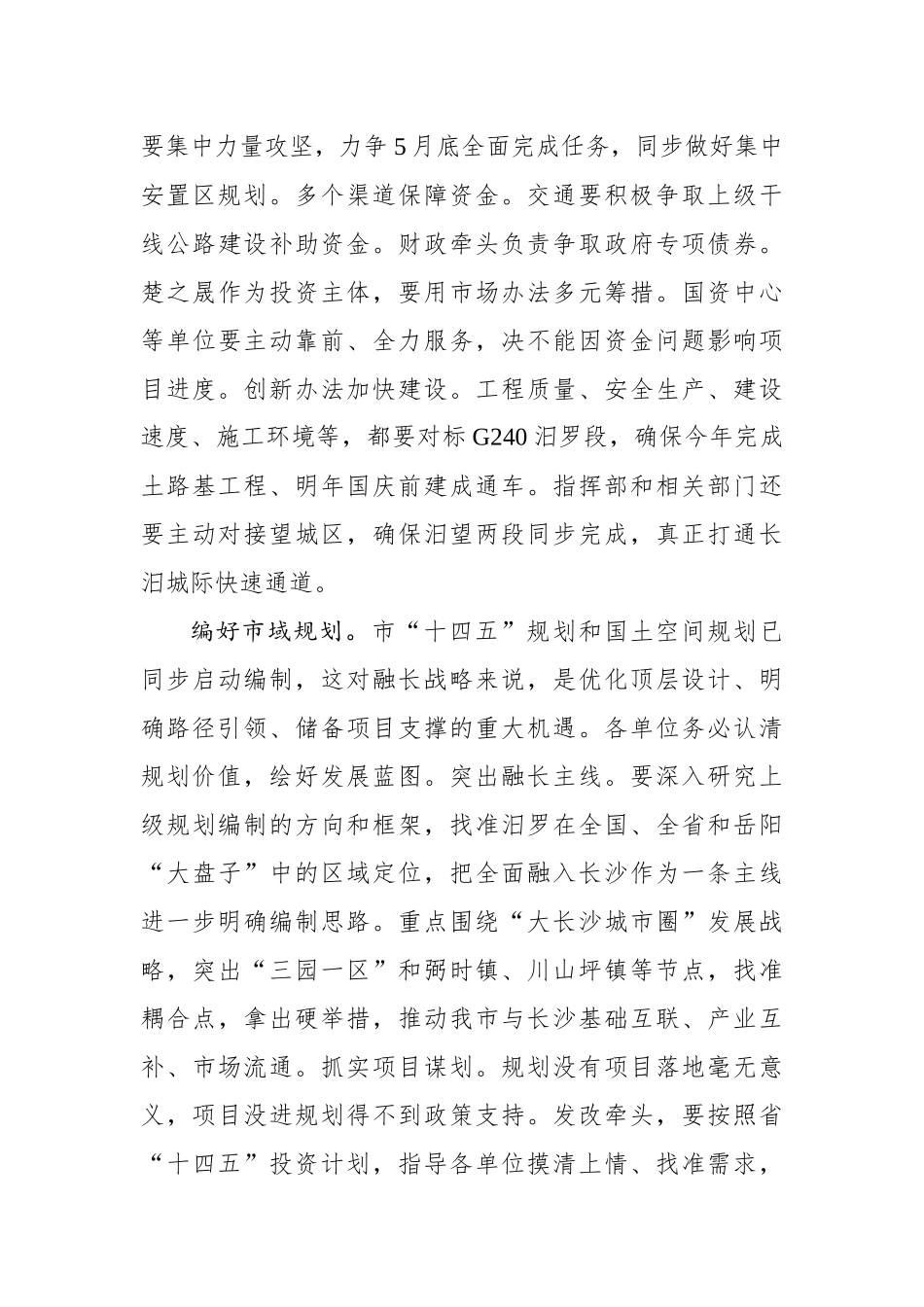 要集中力量攻坚，力争5月底全面完成任务，同步做好集中安置区规划。多个渠道保障资金。交通要积极争取上级干线公路建设补助资金。财政牵头负责争取政府专项债券。楚之晟作为投资主体，要用市场办法多元筹措。国资中心等单位要主动靠前、全力服务，决不能因资金问题影响项目进度。创新办法加快建设。工程质量、安全生产、建设速度、施工环境等，都要对标G240汨罗段，确保今年完成土路基工程、明年国庆前建成通车。指挥部和相关部门还要主动对接望城区，确保汨望两段同步完成，真正打通长汨城际快速通道。

编好市域规划。市“十四五”规划和国土空间规划已同步启动编制，这对融长战略来说，是优化顶层设计、明确路径引领、储备项目支撑的重大机遇。各单位务必认清规划价值，绘好发展蓝图。突出融长主线。要深入研究上级规划编制的方向和框架，找准汨罗在全国、全省和岳阳“大盘子”中的区域定位，把全面融入长沙作为一条主线进一步明确编制思路。重点围绕“大长沙城市圈”发展战略，突出“三园一区”和弼时镇、川山坪镇等节点，找准耦合点，拿出硬举措，推动我市与长沙基础互联、产业互补、市场流通。抓实项目谋划。规划没有项目落地毫无意义，项目没进规划得不到政策支持。发改牵头，要按照省“十四五”投资计划，指导各单位摸清上情、找准需求，